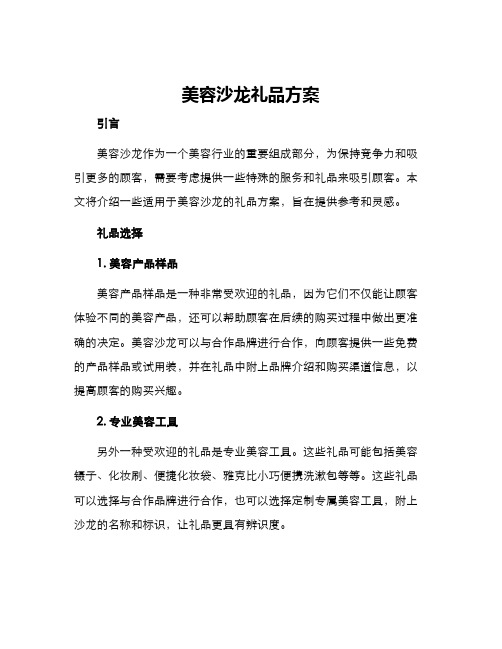 美容沙龙礼品方案

引言

美容沙龙作为一个美容行业的重要组成部分，为保持竞争力和吸引更多的顾客，需要考虑提供一些特殊的服务和礼品来吸引顾客。本文将介绍一些适用于美容沙龙的礼品方案，旨在提供参考和灵感。

礼品选择

1. 美容产品样品

美容产品样品是一种非常受欢迎的礼品，因为它们不仅能让顾客体验不同的美容产品，还可以帮助顾客在后续的购买过程中做出更准确的决定。美容沙龙可以与合作品牌进行合作，向顾客提供一些免费的产品样品或试用装，并在礼品中附上品牌介绍和购买渠道信息，以提高顾客的购买兴趣。

2. 专业美容工具

另外一种受欢迎的礼品是专业美容工具。这些礼品可能包括美容镊子、化妆刷、便捷化妆袋、雅克比小巧便携洗漱包等等。这些礼品可以选择与合作品牌进行合作，也可以选择定制专属美容工具，附上沙龙的名称和标识，让礼品更具有辨识度。